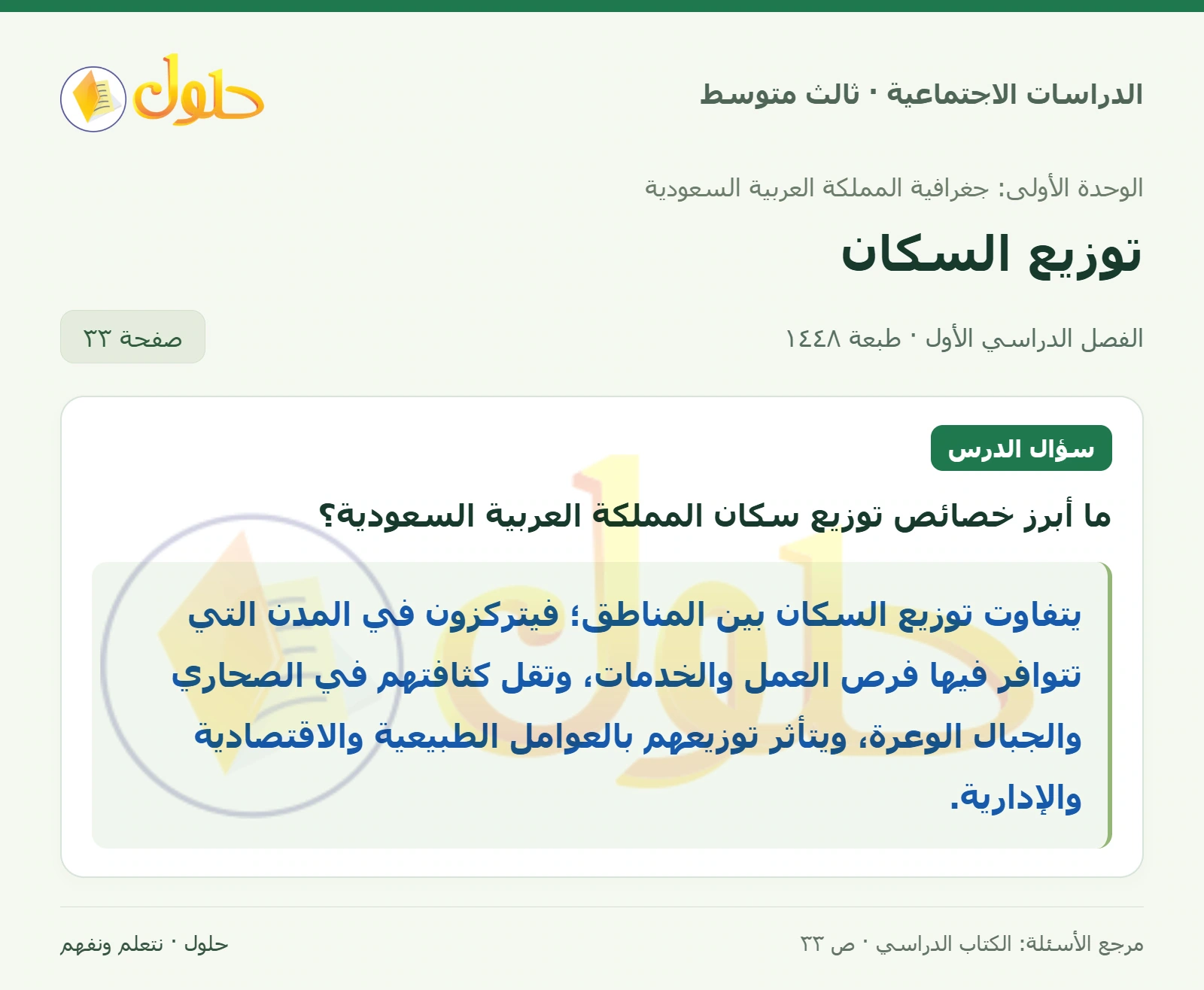 الدراسات الاجتماعية · ثالث متوسط

حلول

الوحدة الأولى: جغرافية المملكة العربية السعودية

توزيع السكان

الفصل الدراسي الأول · طبعة ١٤٤٨

صفحة ٣٣

سؤال الدرس

ما أبرز خصائص توزيع سكان المملكة العربية السعودية؟

يتفاوت توزيع السكان بين المناطق؛ فيتركزون في المدن التي تتوافر فيها فرص العمل والخدمات، وتقل كثافتهم في الصحاري والجبال الوعرة، ويتأثر توزيعهم بالعوامل الطبيعية والاقتصادية والإدارية.

مرجع الأسئلة: الكتاب الدراسي · ص ٣٣

حلول · نتعلم ونفهم